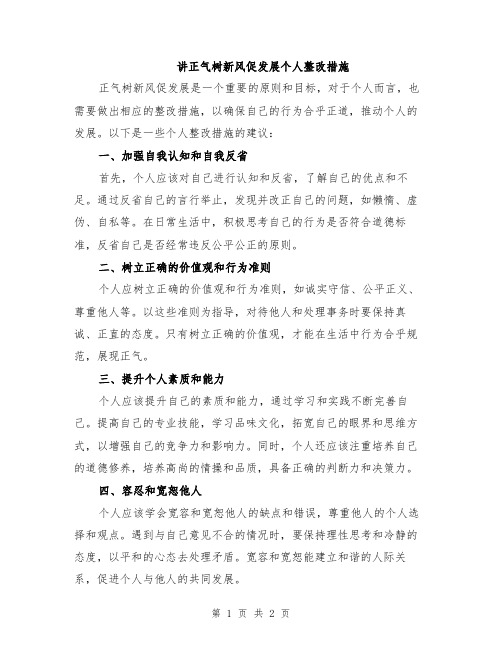 讲正气树新风促发展个人整改措施

正气树新风促发展是一个重要的原则和目标，对于个人而言，也需要做出相应的整改措施，以确保自己的行为合乎正道，推动个人的发展。以下是一些个人整改措施的建议：

一、加强自我认知和自我反省

首先，个人应该对自己进行认知和反省，了解自己的优点和不足。通过反省自己的言行举止，发现并改正自己的问题，如懒惰、虚伪、自私等。在日常生活中，积极思考自己的行为是否符合道德标准，反省自己是否经常违反公平公正的原则。

二、树立正确的价值观和行为准则

个人应树立正确的价值观和行为准则，如诚实守信、公平正义、尊重他人等。以这些准则为指导，对待他人和处理事务时要保持真诚、正直的态度。只有树立正确的价值观，才能在生活中行为合乎规范，展现正气。

三、提升个人素质和能力

个人应该提升自己的素质和能力，通过学习和实践不断完善自己。提高自己的专业技能，学习品味文化，拓宽自己的眼界和思维方式，以增强自己的竞争力和影响力。同时，个人还应该注重培养自己的道德修养，培养高尚的情操和品质，具备正确的判断力和决策力。

四、容忍和宽恕他人

个人应该学会宽容和宽恕他人的缺点和错误，尊重他人的个人选择和观点。遇到与自己意见不合的情况时，要保持理性思考和冷静的态度，以平和的心态去处理矛盾。宽容和宽恕能建立和谐的人际关系，促进个人与他人的共同发展。

第 1 页 共 2 页